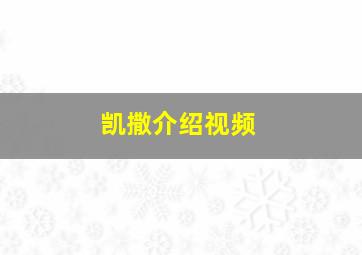 凯撒介绍视频